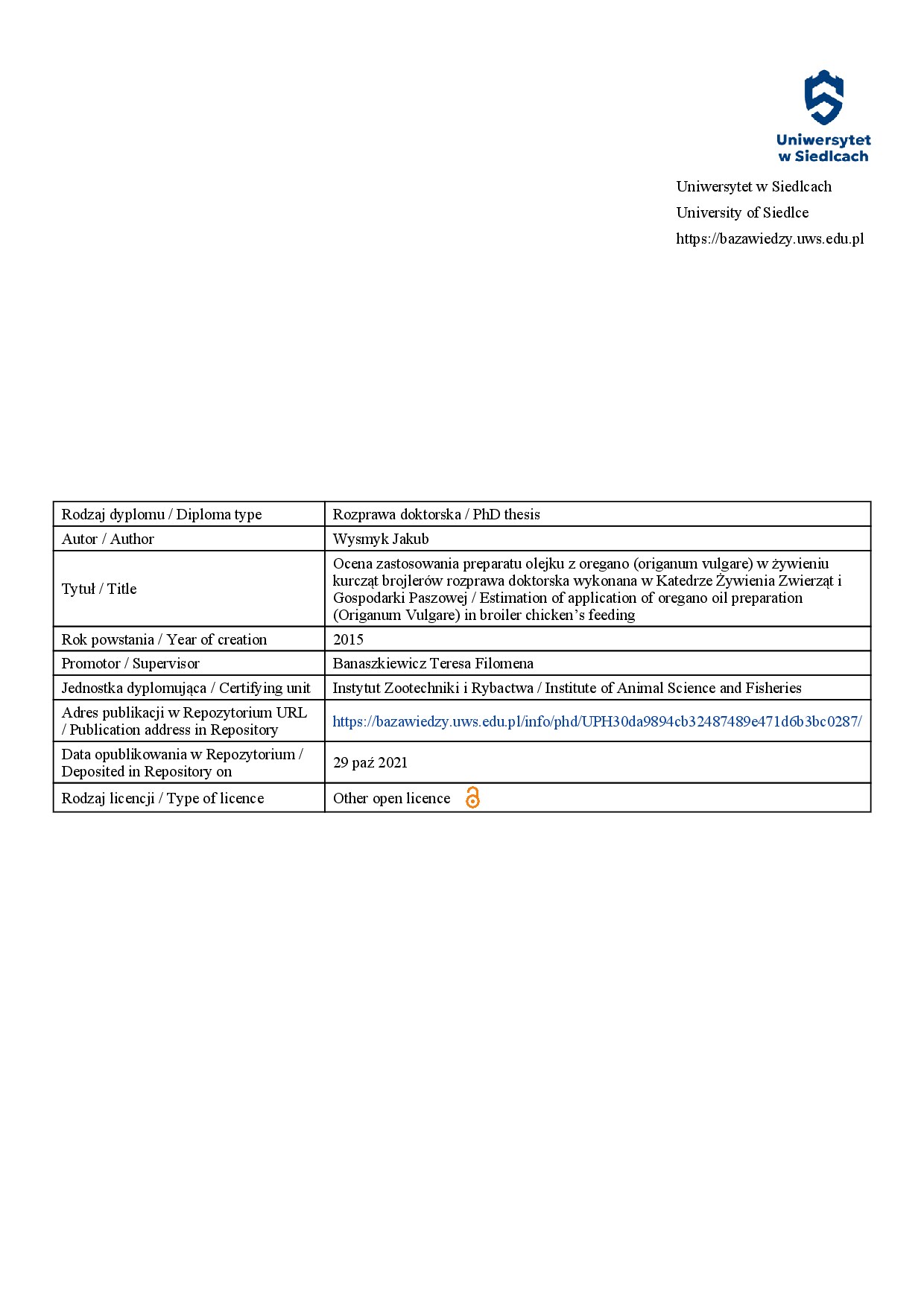 Uniwersytet w Siedlcach

Uniwersytet w Siedlcach
University of Siedlce
https://bazawiedzy.uws.edu.pl

| Rodzaj dyplomu / Diploma type | Rozprawa doktorska / PhD thesis |
|---|---|
| Autor / Author | Wysmyk Jakub |
| Tytuł / Title | Ocena zastosowania preparatu olejku z oregano (origanum vulgare) w żywieniu kurcząt brojlerów rozprawa doktorska wykonana w Katedrze Żywienia Zwierząt i Gospodarki Paszowej / Estimation of application of oregano oil preparation (Origanum Vulgare) in broiler chicken's feeding |
| Rok powstania / Year of creation | 2015 |
| Promotor / Supervisor | Banaszkiewicz Teresa Filomena |
| Jednostka dyplomująca / Certifying unit | Instytut Zootechniki i Rybactwa / Institute of Animal Science and Fisheries |
| Adres publikacji w Repozytorium URL / Publication address in Repository | https://bazawiedzy.uws.edu.pl/info/phd/UPH30da9894cb32487489e471d6b3bc0287/ |
| Data opublikowania w Repozytorium / Deposited in Repository on | 29 paź 2021 |
| Rodzaj licencji / Type of licence | Other open licence |